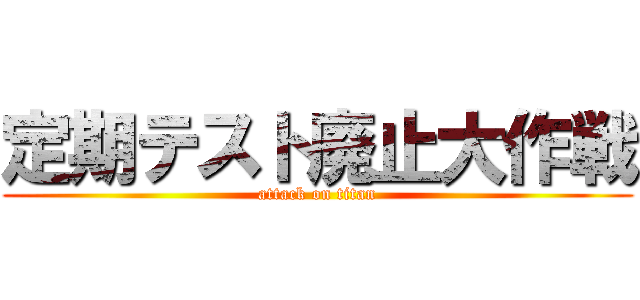 定期テスト廃止大作戦
attack on titan